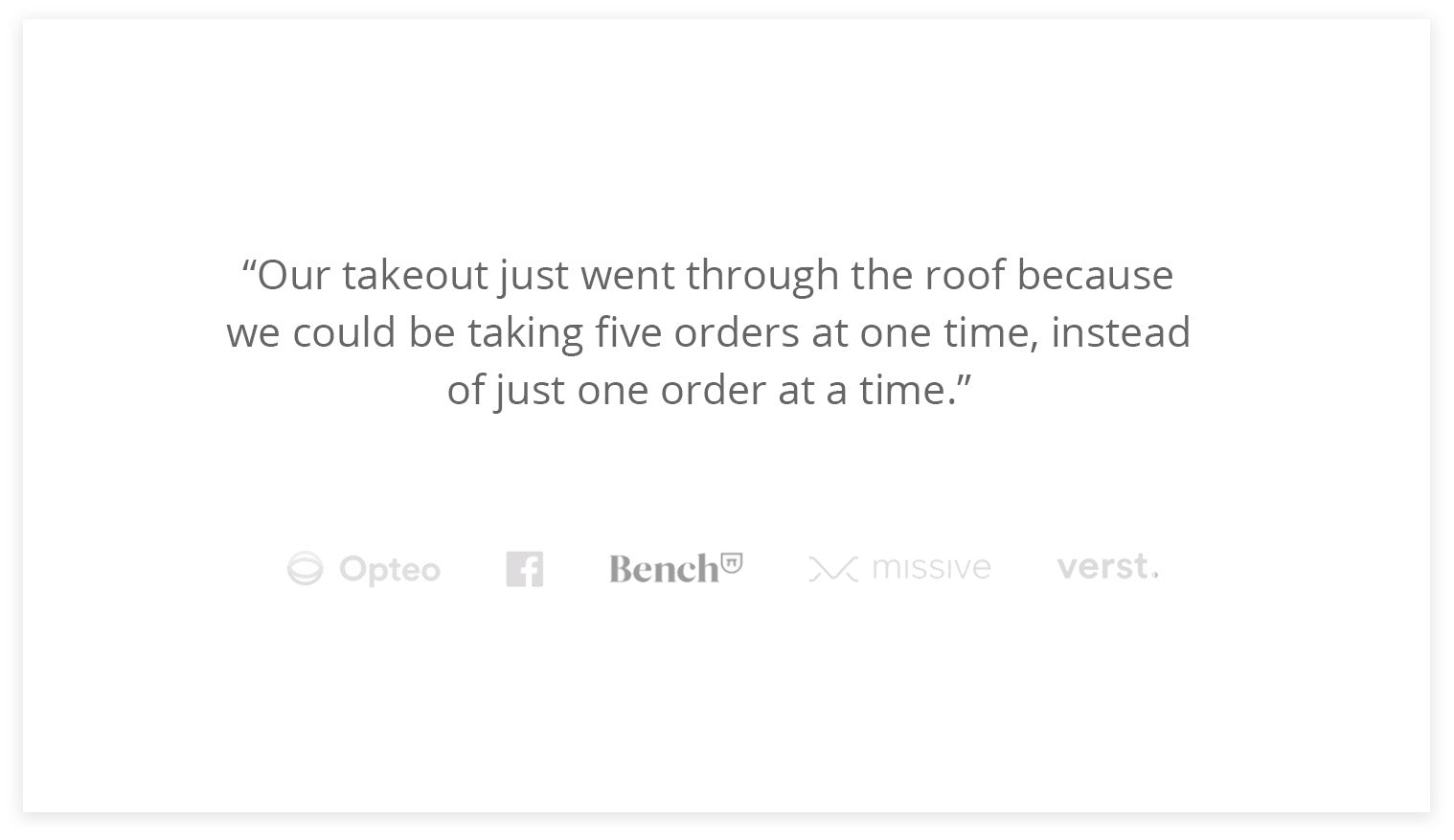 "Our takeout just went through the roof because we could be taking five orders at one time, instead of just one order at a time."

Opteo Bench missive verst.